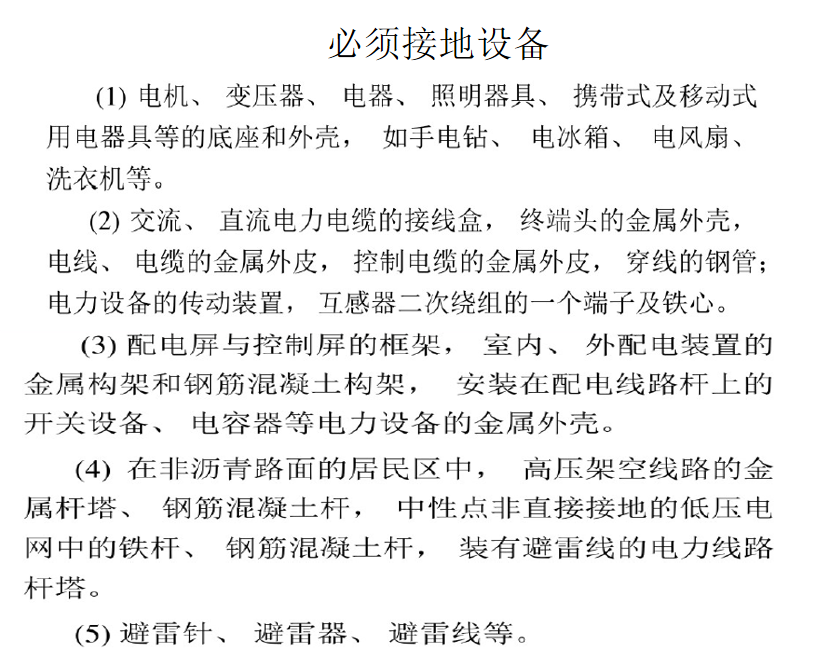 必须接地设备

(1) 电机、 变压器、 电器、 照明器具、 携带式及移动式用电器具等的底座和外壳， 如手电钻、 电冰箱、 电风扇、洗衣机等。

(2) 交流、 直流电力电缆的接线盒， 终端头的金属外壳，电线、 电缆的金属外皮， 控制电缆的金属外皮， 穿线的钢管;电力设备的传动装置， 互感器二次绕组的一个端子及铁心。

(3) 配电屏与控制屏的框架， 室内、 外配电装置的金属构架和钢筋混凝土构架， 安装在配电线路杆上的开关设备、 电容器等电力设备的金属外壳。

(4) 在非沥青路面的居民区中， 高压架空线路的金属杆塔、 钢筋混凝土杆， 中性点非直接接地的低压电网中的铁杆、 钢筋混凝土杆， 装有避雷线的电力线路杆塔。

(5) 避雷针、 避雷器、 避雷线等。